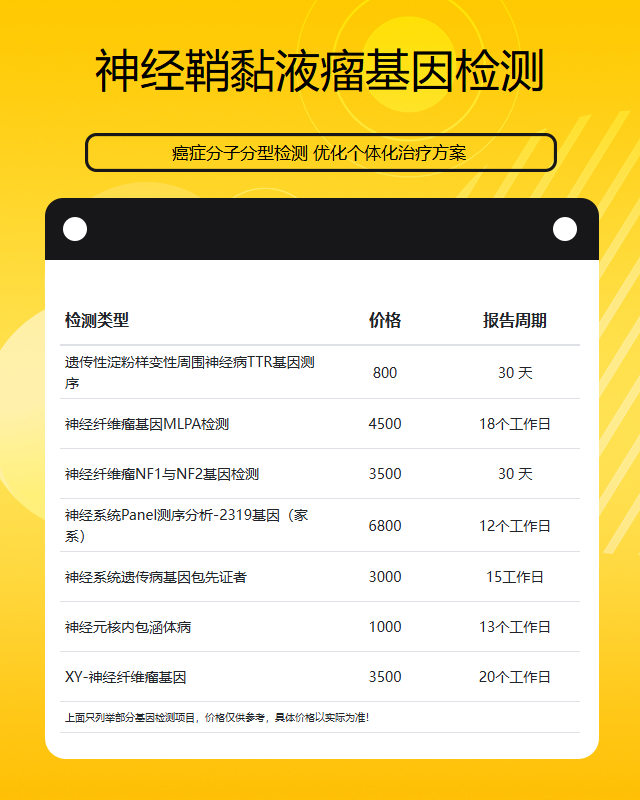 神经鞘黏液瘤基因检测

癌症分子分型检测 优化个体化治疗方案

| 检测类型 | 价格 | 报告周期 |
|---|---|---|
| 遗传性淀粉样变性周围神经病TTR基因测序 | 800 | 30天 |
| 神经纤维瘤基因MLPA检测 | 4500 | 18个工作日 |
| 神经纤维瘤NF1与NF2基因检测 | 3500 | 30天 |
| 神经系统Panel测序分析-2319基因（家系） | 6800 | 12个工作日 |
| 神经系统遗传病基因包先证者 | 3000 | 15工作日 |
| 神经元核内包涵体病 | 1000 | 13个工作日 |
| XY-神经纤维瘤基因 | 3500 | 20个工作日 |

上面只列举部分基因检测项目，价格仅供参考，具体价格以实际为准！